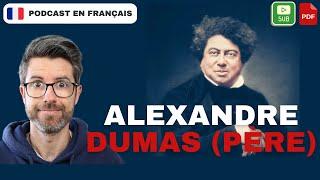 PODCAST EN FRANÇAIS

SUB

PDF

ALEXANDRE
DUMAS (PÈRE)